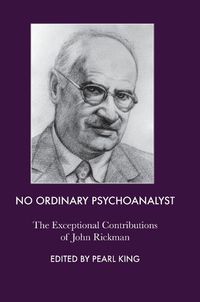 NO ORDINARY PSYCHOANALYST

The Exceptional Contributions of John Rickman

EDITED BY PEARL KING